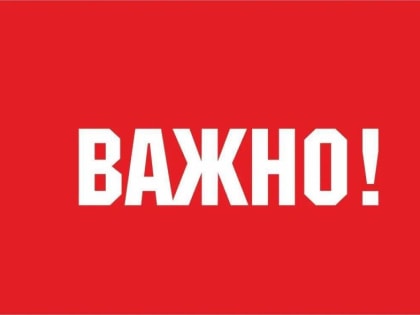 ВАЖНО!